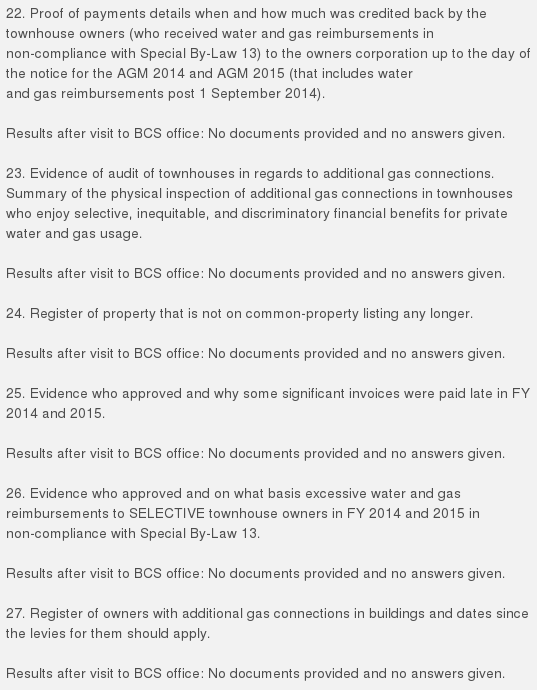 22. Proof of payments details when and how much was credited back by the townhouse owners (who received water and gas reimbursements in non-compliance with Special By-Law 13) to the owners corporation up to the day of the notice for the AGM 2014 and AGM 2015 (that includes water and gas reimbursements post 1 September 2014).

Results after visit to BCS office: No documents provided and no answers given.

23. Evidence of audit of townhouses in regards to additional gas connections. Summary of the physical inspection of additional gas connections in townhouses who enjoy selective, inequitable, and discriminatory financial benefits for private water and gas usage.

Results after visit to BCS office: No documents provided and no answers given.

24. Register of property that is not on common-property listing any longer.

Results after visit to BCS office: No documents provided and no answers given.

25. Evidence who approved and why some significant invoices were paid late in FY 2014 and 2015.

Results after visit to BCS office: No documents provided and no answers given.

26. Evidence who approved and on what basis excessive water and gas reimbursements to SELECTIVE townhouse owners in FY 2014 and 2015 in non-compliance with Special By-Law 13.

Results after visit to BCS office: No documents provided and no answers given.

27. Register of owners with additional gas connections in buildings and dates since the levies for them should apply.

Results after visit to BCS office: No documents provided and no answers given.